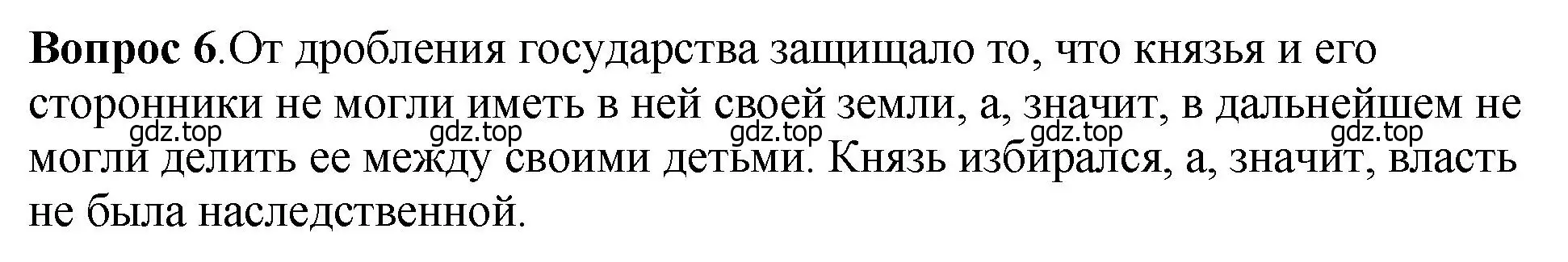 **Вопрос 6**.От дробления государства защищало то, что князья и его сторонники не могли иметь в ней своей земли, а, значит, в дальнейшем не могли делить ее между своими детьми. Князь избирался, а, значит, власть не была наследственной.

gdz.top gdz.top gdz.top gdz.top gdz.top